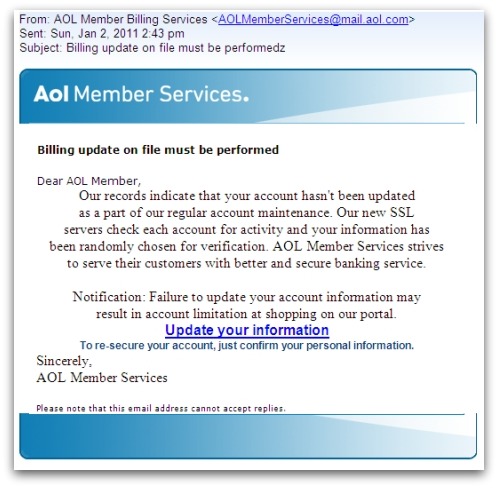 From: AOL Member Billing Services <AOLMemberServices@mail.aol.com>
Sent: Sun, Jan 2, 2011 2:43 pm
Subject: Billing update on file must be performedz

Aol Member Services.

Billing update on file must be performed

Dear AOL Member,
Our records indicate that your account hasn't been updated as a part of our regular account maintenance. Our new SSL servers check each account for activity and your information has been randomly chosen for verification. AOL Member Services strives to serve their customers with better and secure banking service.

Notification: Failure to update your account information may result in account limitation at shopping on our portal.
Update your information
To re-secure your account, just confirm your personal information.
Sincerely,
AOL Member Services

Please note that this email address cannot accept replies.